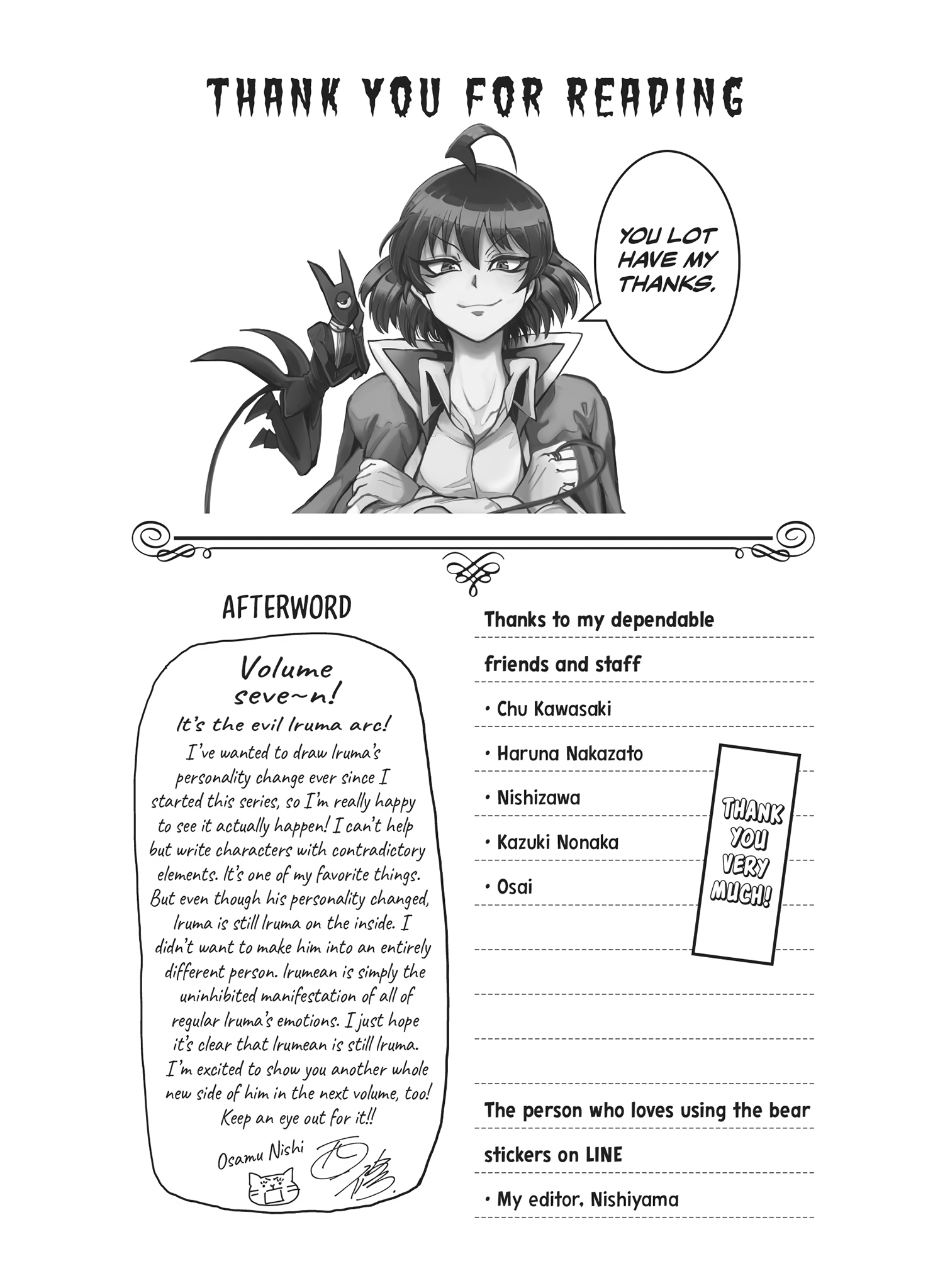 THANK YOU FOR READING

YOU LOT HAVE MY THANKS.

AFTERWORD

Volume seve~n!

It's the evil Iruma arc!

I've wanted to draw Iruma's personality change ever since I started this series, so I'm really happy to see it actually happen! I can't help but write characters with contradictory elements. It's one of my favorite things. But even though his personality changed, Iruma is still Iruma on the inside. I didn't want to make him into an entirely different person. Irumean is simply the uninhibited manifestation of all of regular Iruma's emotions. I just hope it's clear that Irumean is still Iruma. I'm excited to show you another whole new side of him in the next volume, too! Keep an eye out for it!!

Osamu Nishi

Thanks to my dependable friends and staff

• Chu Kawasaki

• Haruna Nakazato

• Nishizawa

• Kazuki Nonaka

• Osai

THANK YOU VERY MUCH!

The person who loves using the bear stickers on LINE

• My editor, Nishiyama